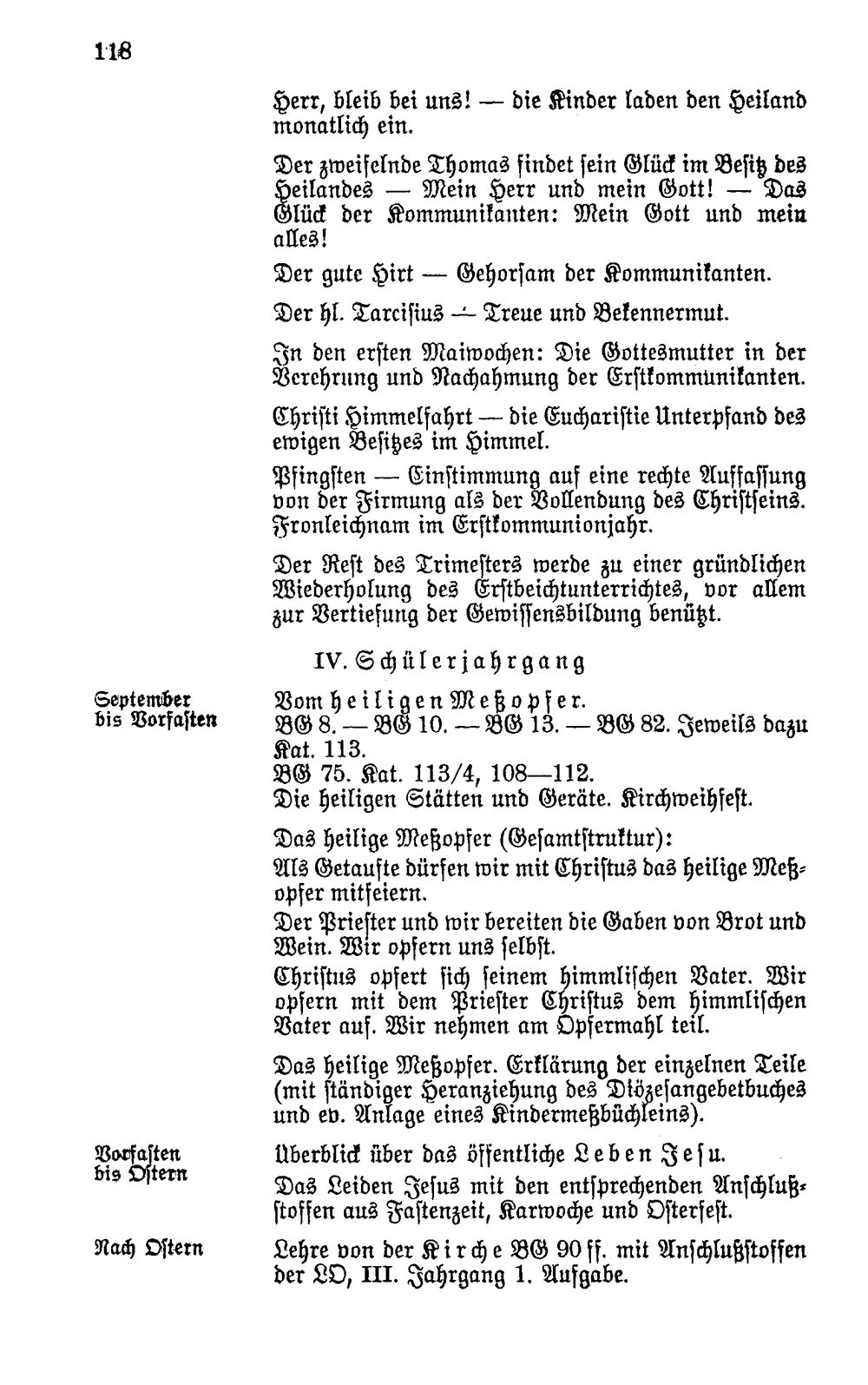 118

Herr, bleib bei uns! — die Kinder laden den Heiland monatlich ein.

Der zweifelnde Thomas findet sein Glück im Besitz des Heilandes — Mein Herr und mein Gott! — Das Glück der Kommunikanten: Mein Gott und mein alles!

Der gute Hirt — Gehorsam der Kommunikanten.

Der hl. Tarcisius — Treue und Bekennermut.

In den ersten Maiwochen: Die Gottesmutter in der Verehrung und Nachahmung der Erstkommunikanten.

Christi Himmelfahrt — die Eucharistie Unterpfand des ewigen Besitzes im Himmel.

Pfingsten — Einstimmung auf eine rechte Auffassung von der Firmung als der Vollendung des Christseins. Fronleichnam im Erstkommunionjahr.

Der Rest des Trimesters werde zu einer gründlichen Wiederholung des Erstbeichtunterrichtes, vor allem zur Vertiefung der Gewissensbildung benützt.

IV. Schülerjahrgang

September bis Vorfasten

Vom heiligen Meßopfer.
BG 8. — BG 10. — BG 13. — BG 82. Jeweils dazu Kat. 113.
BG 75. Kat. 113/4, 108—112.
Die heiligen Stätten und Geräte. Kirchweihfest.

Das heilige Meßopfer (Gesamtstruktur):
Als Getaufte dürfen wir mit Christus das heilige Meßopfer mitfeiern.
Der Priester und wir bereiten die Gaben von Brot und Wein. Wir opfern uns selbst.
Christus opfert sich seinem himmlischen Vater. Wir opfern mit dem Priester Christus dem himmlischen Vater auf. Wir nehmen am Opfermahl teil.

Das heilige Meßopfer. Erklärung der einzelnen Teile (mit ständiger Heranziehung des Diözesangebetbuches und ev. Anlage eines Kindermeßbüchleins).

Vorfasten bis Ostern

Überblick über das öffentliche Leben Jesu.
Das Leiden Jesus mit den entsprechenden Anschlußstoffen aus Fastenzeit, Karwoche und Osterfest.

Nach Ostern

Lehre von der Kirche BG 90 ff. mit Anschlußstoffen der LO, III. Jahrgang 1. Aufgabe.